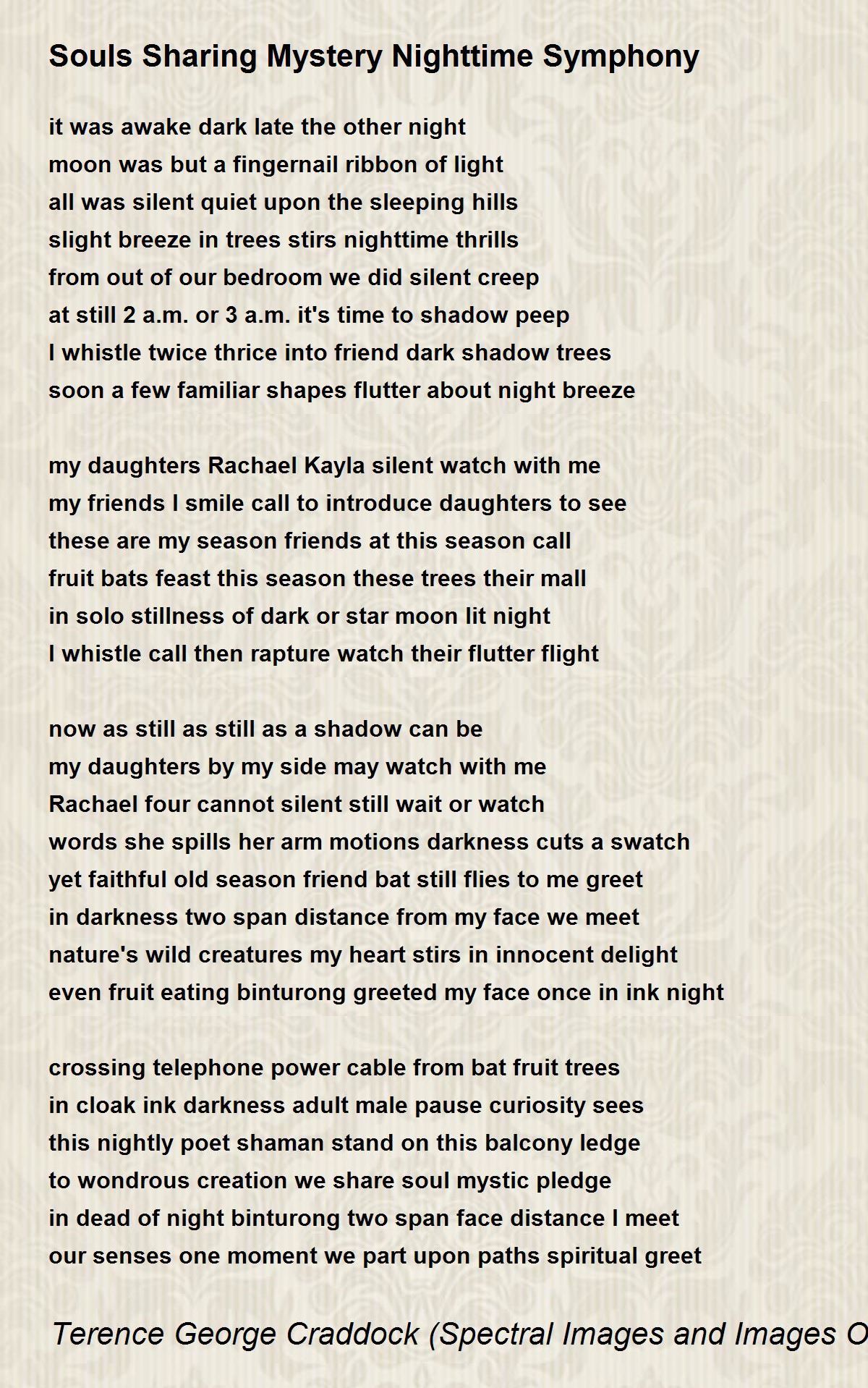 Souls Sharing Mystery Nighttime Symphony

it was awake dark late the other night
moon was but a fingernail ribbon of light
all was silent quiet upon the sleeping hills
slight breeze in trees stirs nighttime thrills
from out of our bedroom we did silent creep
at still 2 a.m. or 3 a.m. it's time to shadow peep
I whistle twice thrice into friend dark shadow trees
soon a few familiar shapes flutter about night breeze

my daughters Rachael Kayla silent watch with me
my friends I smile call to introduce daughters to see
these are my season friends at this season call
fruit bats feast this season these trees their mall
in solo stillness of dark or star moon lit night
I whistle call then rapture watch their flutter flight

now as still as still as a shadow can be
my daughters by my side may watch with me
Rachael four cannot silent still wait or watch
words she spills her arm motions darkness cuts a swatch
yet faithful old season friend bat still flies to me greet
in darkness two span distance from my face we meet
nature's wild creatures my heart stirs in innocent delight
even fruit eating binturong greeted my face once in ink night

crossing telephone power cable from bat fruit trees
in cloak ink darkness adult male pause curiosity sees
this nightly poet shaman stand on this balcony ledge
to wondrous creation we share soul mystic pledge
in dead of night binturong two span face distance I meet
our senses one moment we part upon paths spiritual greet

Terence George Craddock (Spectral Images and Images O